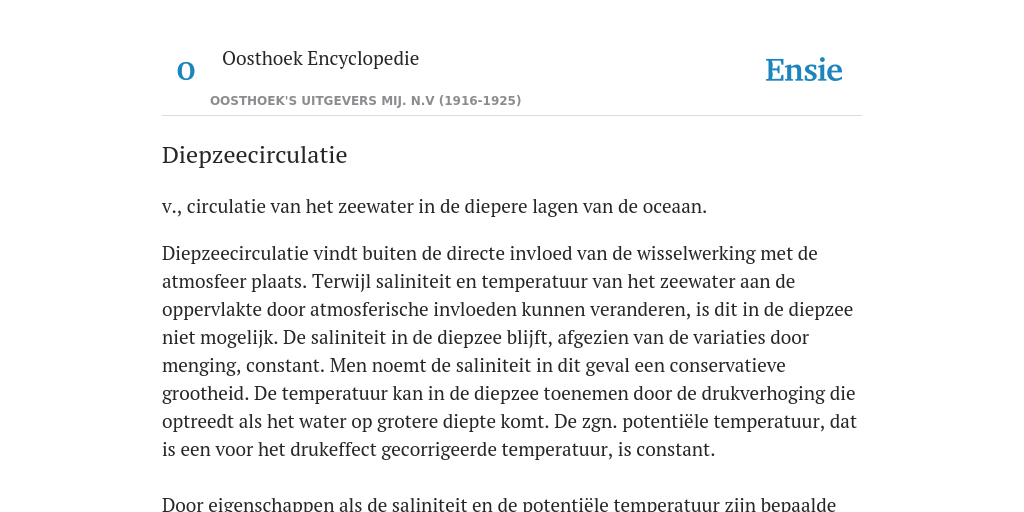 O

Oosthoek Encyclopedie

OOSTHOEK'S UITGEVERS MIJ. N.V (1916-1925)

Ensie

Diepzeecirculatie

v., circulatie van het zeewater in de diepere lagen van de oceaan.

Diepzeecirculatie vindt buiten de directe invloed van de wisselwerking met de atmosfeer plaats. Terwijl saliniteit en temperatuur van het zeewater aan de oppervlakte door atmosferische invloeden kunnen veranderen, is dit in de diepzee niet mogelijk. De saliniteit in de diepzee blijft, afgezien van de variaties door menging, constant. Men noemt de saliniteit in dit geval een conservatieve grootheid. De temperatuur kan in de diepzee toenemen door de drukverhoging die optreedt als het water op grotere diepte komt. De zgn. potentiële temperatuur, dat is een voor het drukeffect gecorrigeerde temperatuur, is constant.

Door eigenschappen als de saliniteit en de potentiële temperatuur zijn bepaalde